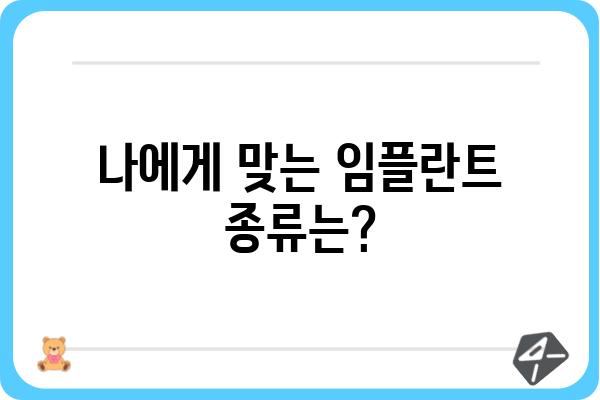 나에게 맞는 임플란트 종류는?